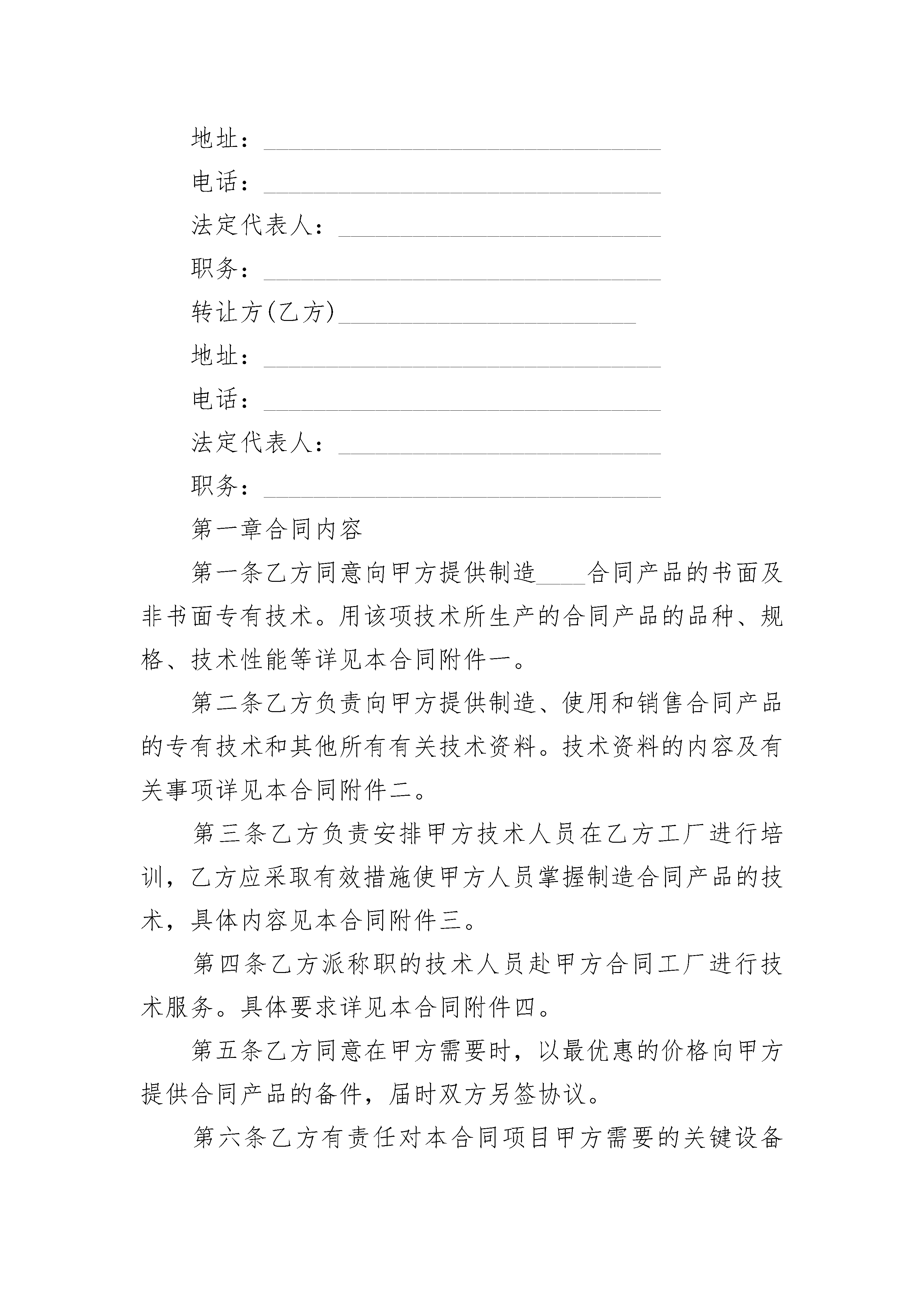 地址：________________________________

电话：________________________________

法定代表人：__________________________

职务：________________________________

转让方(乙方)________________________

地址：________________________________

电话：________________________________

法定代表人：__________________________

职务：________________________________

第一章合同内容

第一条乙方同意向甲方提供制造____合同产品的书面及非书面专有技术。用该项技术所生产的合同产品的品种、规格、技术性能等详见本合同附件一。

第二条乙方负责向甲方提供制造、使用和销售合同产品的专有技术和其他所有有关技术资料。技术资料的内容及有关事项详见本合同附件二。

第三条乙方负责安排甲方技术人员在乙方工厂进行培训，乙方应采取有效措施使甲方人员掌握制造合同产品的技术，具体内容见本合同附件三。

第四条乙方派称职的技术人员赴甲方合同工厂进行技术服务。具体要求详见本合同附件四。

第五条乙方同意在甲方需要时，以最优惠的价格向甲方提供合同产品的备件，届时双方另签协议。

第六条乙方有责任对本合同项目甲方需要的关键设备